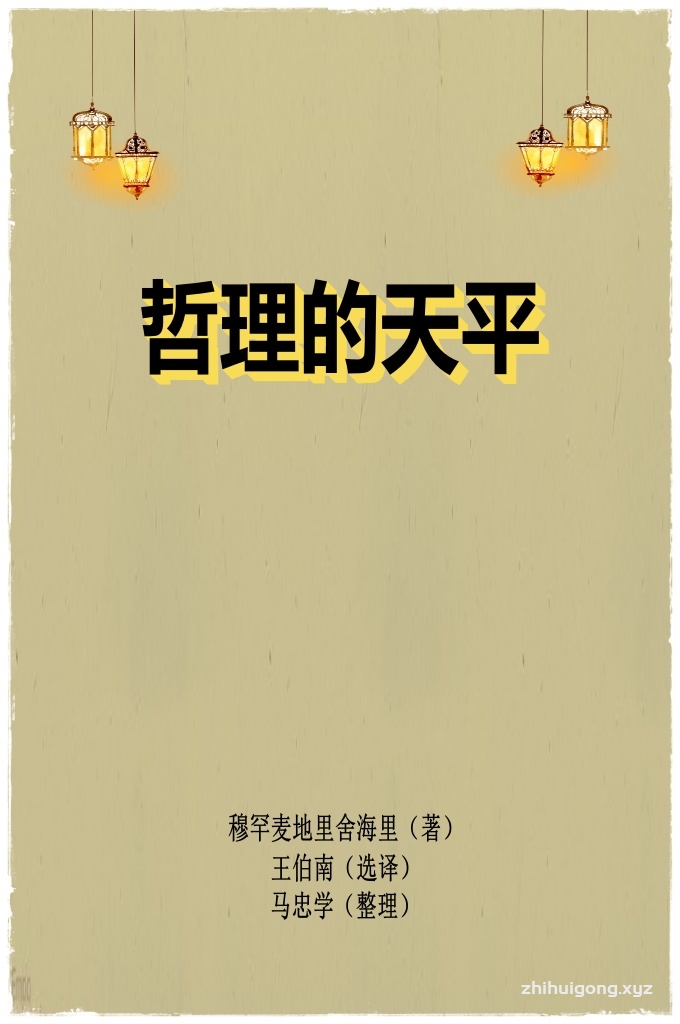 哲理的天平

穆罕麦地里舍海里（著）
王伯南（选译）
马忠学（整理）

zhihuigong.xyz